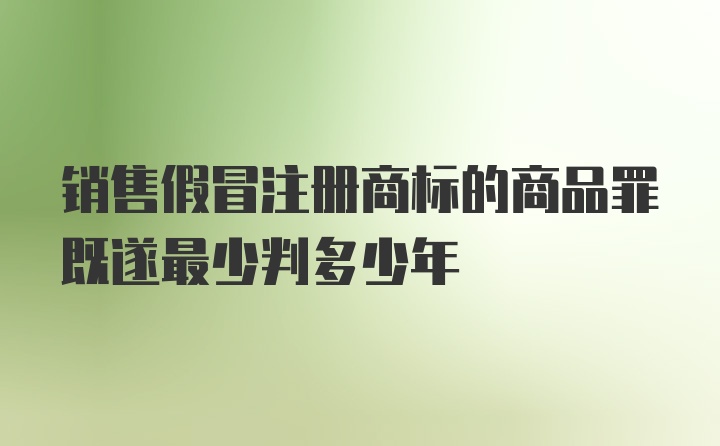 销售假冒注册商标的商品罪既遂最少判多少年